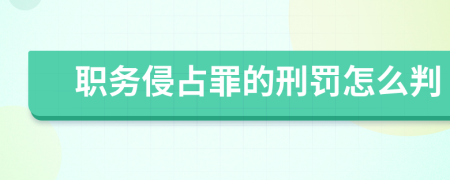 职务侵占罪的刑罚怎么判